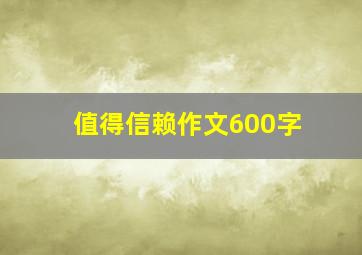 值得信赖作文600字